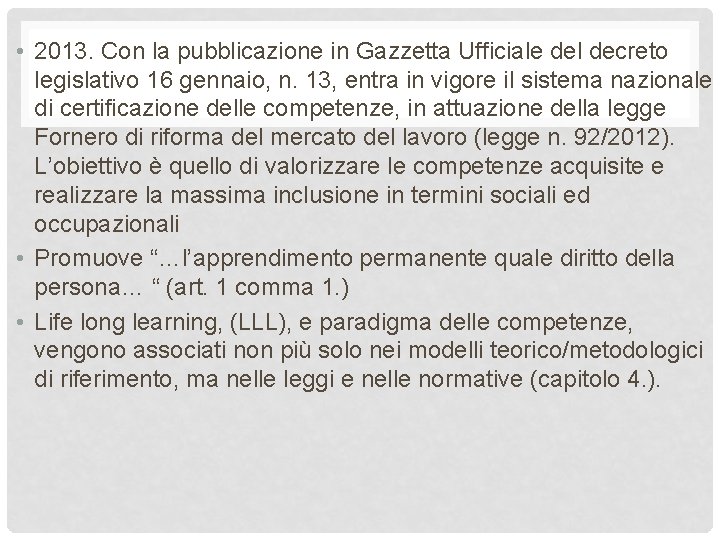 • 2013. Con la pubblicazione in Gazzetta Ufficiale del decreto legislativo 16 gennaio, n. 13, entra in vigore il sistema nazionale di certificazione delle competenze, in attuazione della legge Fornero di riforma del mercato del lavoro (legge n. 92/2012). L'obiettivo è quello di valorizzare le competenze acquisite e realizzare la massima inclusione in termini sociali ed occupazionali

• Promuove "…l'apprendimento permanente quale diritto della persona… " (art. 1 comma 1.)

• Life long learning, (LLL), e paradigma delle competenze, vengono associati non più solo nei modelli teorico/metodologici di riferimento, ma nelle leggi e nelle normative (capitolo 4.).